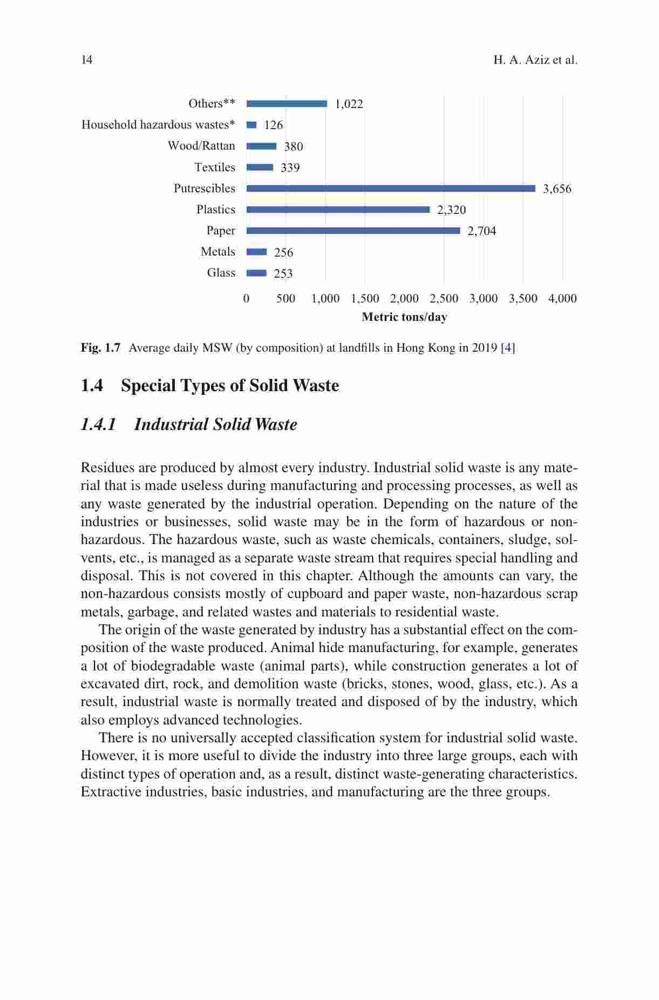 14

H. A. Aziz et al.

Others** 1,022
Household hazardous wastes* 126
Wood/Rattan 380
Textiles 339
Putrescibles 3,656
Plastics 2,320
Paper 2,704
Metals 256
Glass 253

0 500 1,000 1,500 2,000 2,500 3,000 3,500 4,000
Metric tons/day

Fig. 1.7 Average daily MSW (by composition) at landfills in Hong Kong in 2019 [4]

1.4 Special Types of Solid Waste

1.4.1 Industrial Solid Waste

Residues are produced by almost every industry. Industrial solid waste is any material that is made useless during manufacturing and processing processes, as well as any waste generated by the industrial operation. Depending on the nature of the industries or businesses, solid waste may be in the form of hazardous or non-hazardous. The hazardous waste, such as waste chemicals, containers, sludge, solvents, etc., is managed as a separate waste stream that requires special handling and disposal. This is not covered in this chapter. Although the amounts can vary, the non-hazardous consists mostly of cupboard and paper waste, non-hazardous scrap metals, garbage, and related wastes and materials to residential waste.

The origin of the waste generated by industry has a substantial effect on the composition of the waste produced. Animal hide manufacturing, for example, generates a lot of biodegradable waste (animal parts), while construction generates a lot of excavated dirt, rock, and demolition waste (bricks, stones, wood, glass, etc.). As a result, industrial waste is normally treated and disposed of by the industry, which also employs advanced technologies.

There is no universally accepted classification system for industrial solid waste. However, it is more useful to divide the industry into three large groups, each with distinct types of operation and, as a result, distinct waste-generating characteristics. Extractive industries, basic industries, and manufacturing are the three groups.